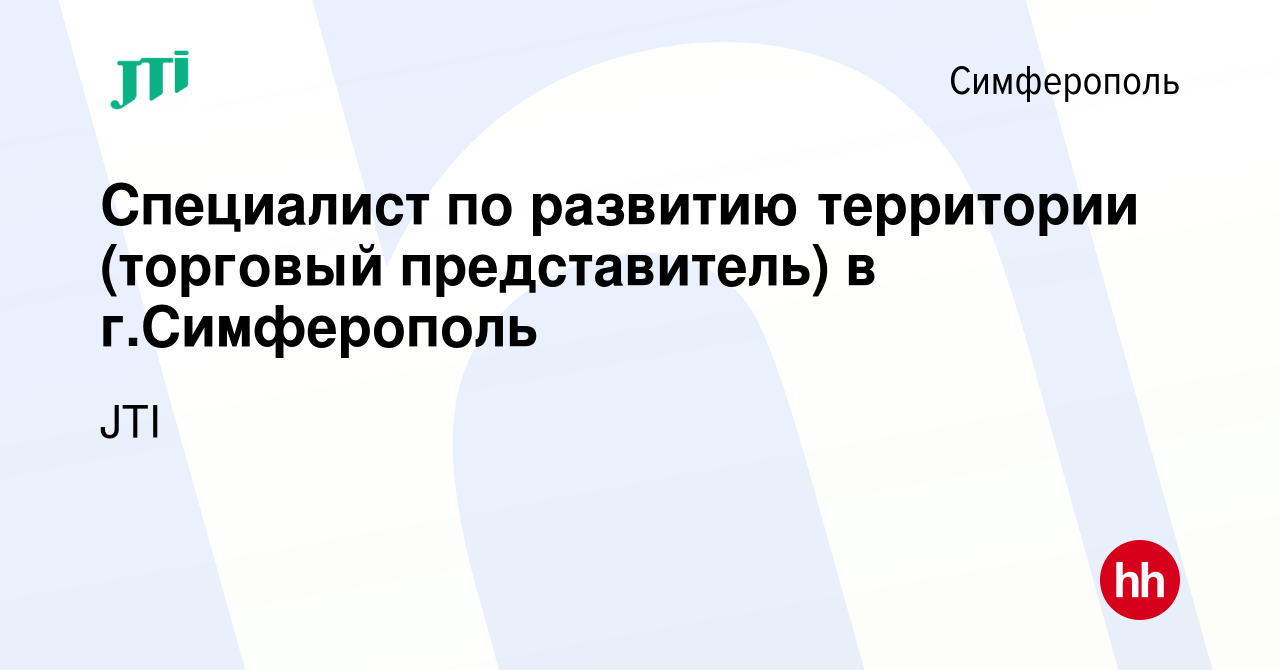 JTI

Симферополь

Специалист по развитию территории (торговый представитель) в г.Симферополь

JTI

hh